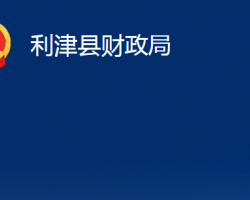 利津县财政局